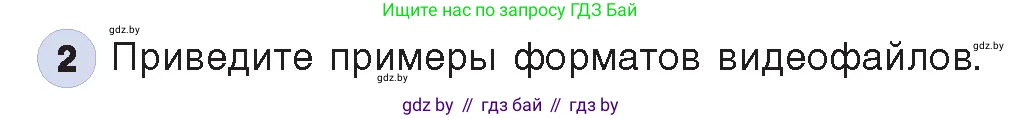 Ищите нас по запросу ГДЗ Бай

gdz.by

2 Приведите примеры форматов видеофайлов.

gdz.by

gdz.by

gdz by // гдз бай // гдз by